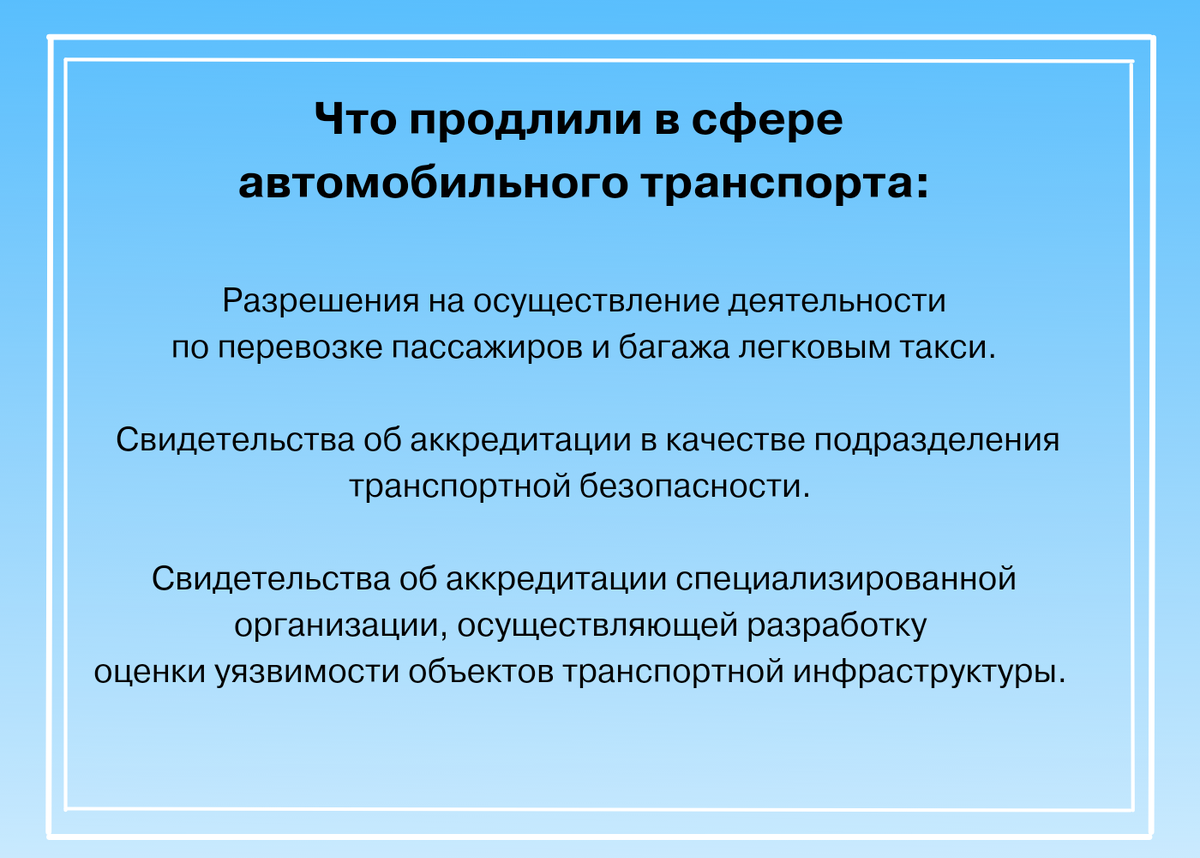 Что продлили в сфере автомобильного транспорта:

Разрешения на осуществление деятельности по перевозке пассажиров и багажа легковым такси.

Свидетельства об аккредитации в качестве подразделения транспортной безопасности.

Свидетельства об аккредитации специализированной организации, осуществляющей разработку оценки уязвимости объектов транспортной инфраструктуры.